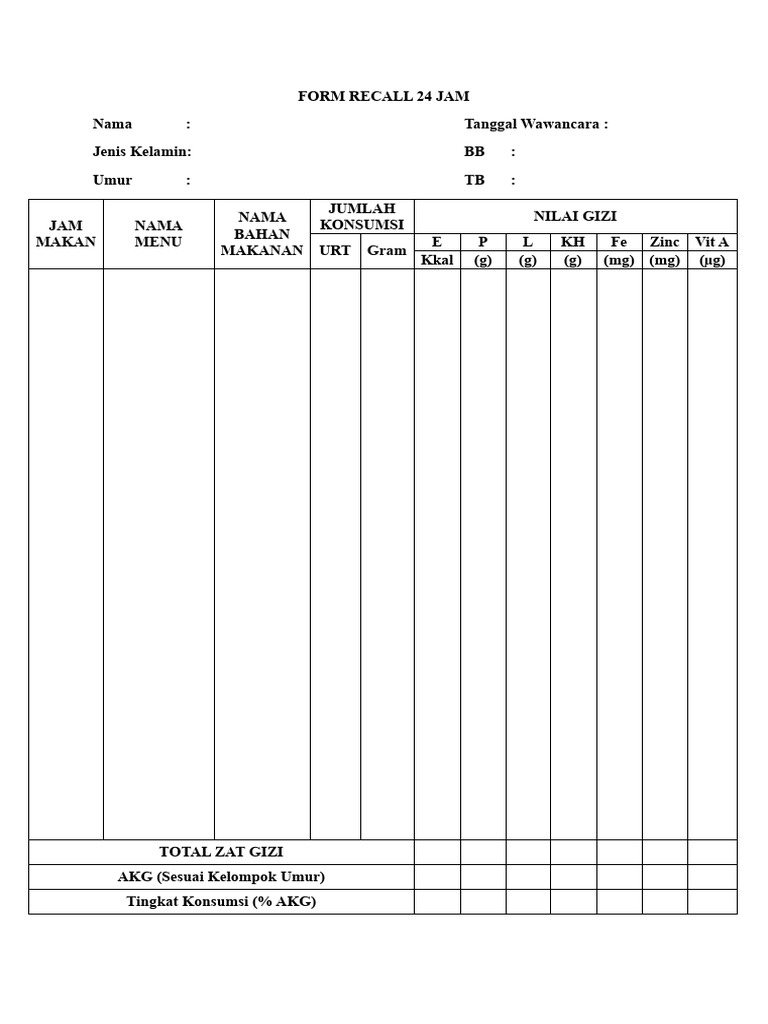 FORM RECALL 24 JAM

Nama :
Jenis Kelamin:
Umur :

Tanggal Wawancara :
BB :
TB :

| JAM MAKAN | NAMA MENU | NAMA BAHAN MAKANAN | JUMLAH KONSUMSI | | NILAI GIZI | | | | | | |
|---|---|---|---|---|---|---|---|---|---|---|---|
| | | | URT | Gram | E Kkal | P (g) | L (g) | KH (g) | Fe (mg) | Zinc (mg) | Vit A (μg) |
| | | | | | | | | | | | |
| TOTAL ZAT GIZI | | | | | | | | | | | |
| AKG (Sesuai Kelompok Umur) | | | | | | | | | | | |
| Tingkat Konsumsi (% AKG) | | | | | | | | | | | |